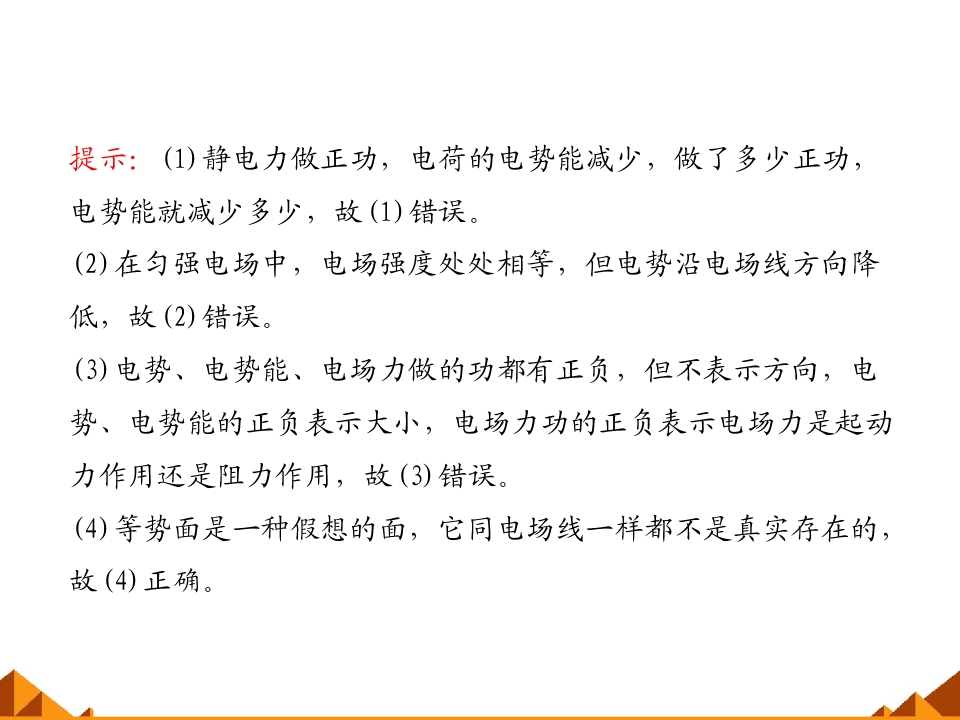 提示：(1)静电力做正功，电荷的电势能减少，做了多少正功，电势能就减少多少，故(1)错误。

(2)在匀强电场中，电场强度处处相等，但电势沿电场线方向降低，故(2)错误。

(3)电势、电势能、电场力做的功都有正负，但不表示方向，电势、电势能的正负表示大小，电场力功的正负表示电场力是起动力作用还是阻力作用，故(3)错误。

(4)等势面是一种假想的面，它同电场线一样都不是真实存在的，故(4)正确。